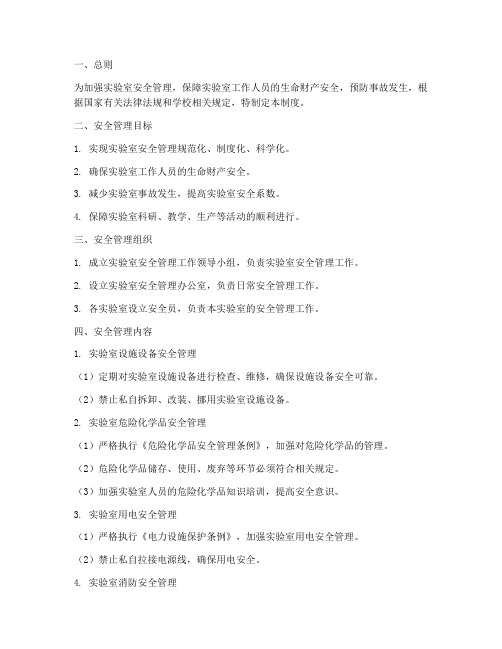 一、总则

为加强实验室安全管理，保障实验室工作人员的生命财产安全，预防事故发生，根据国家有关法律法规和学校相关规定，特制定本制度。

二、安全管理目标

1. 实现实验室安全管理规范化、制度化、科学化。

2. 确保实验室工作人员的生命财产安全。

3. 减少实验室事故发生，提高实验室安全系数。

4. 保障实验室科研、教学、生产等活动的顺利进行。

三、安全管理组织

1. 成立实验室安全管理工作领导小组，负责实验室安全管理工作。

2. 设立实验室安全管理办公室，负责日常安全管理工作。

3. 各实验室设立安全员，负责本实验室的安全管理工作。

四、安全管理内容

1. 实验室设施设备安全管理

（1）定期对实验室设施设备进行检查、维修，确保设施设备安全可靠。

（2）禁止私自拆卸、改装、挪用实验室设施设备。

2. 实验室危险化学品安全管理

（1）严格执行《危险化学品安全管理条例》，加强对危险化学品的管理。

（2）危险化学品储存、使用、废弃等环节必须符合相关规定。

（3）加强实验室人员的危险化学品知识培训，提高安全意识。

3. 实验室用电安全管理

（1）严格执行《电力设施保护条例》，加强实验室用电安全管理。

（2）禁止私自拉接电源线，确保用电安全。

4. 实验室消防安全管理